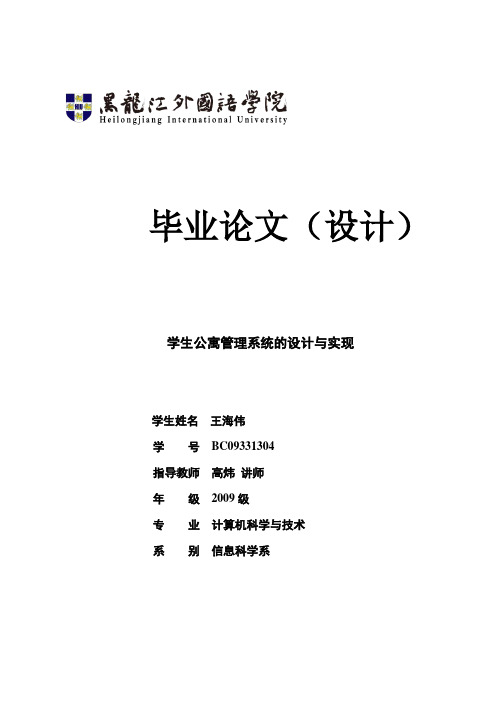 黑龍江外國語學院
Heilongjiang International University

毕业论文（设计）

学生公寓管理系统的设计与实现

学生姓名 王海伟

学 号 BC09331304

指导教师 高炜 讲师

年 级 2009 级

专 业 计算机科学与技术

系 别 信息科学系